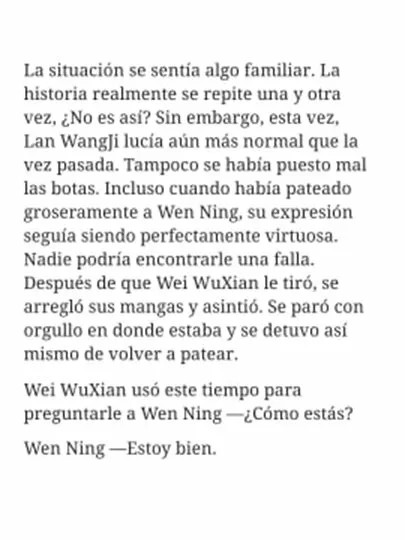 La situación se sentía algo familiar. La historia realmente se repite una y otra vez, ¿No es así? Sin embargo, esta vez, Lan WangJi lucía aún más normal que la vez pasada. Tampoco se había puesto mal las botas. Incluso cuando había pateado groseramente a Wen Ning, su expresión seguía siendo perfectamente virtuosa. Nadie podría encontrarle una falla. Después de que Wei WuXian le tiró, se arregló sus mangas y asintió. Se paró con orgullo en donde estaba y se detuvo así mismo de volver a patear.

Wei WuXian usó este tiempo para preguntarle a Wen Ning —¿Cómo estás?

Wen Ning —Estoy bien.